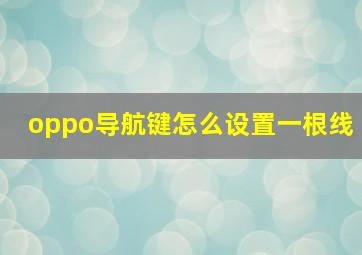 oppo导航键怎么设置一根线